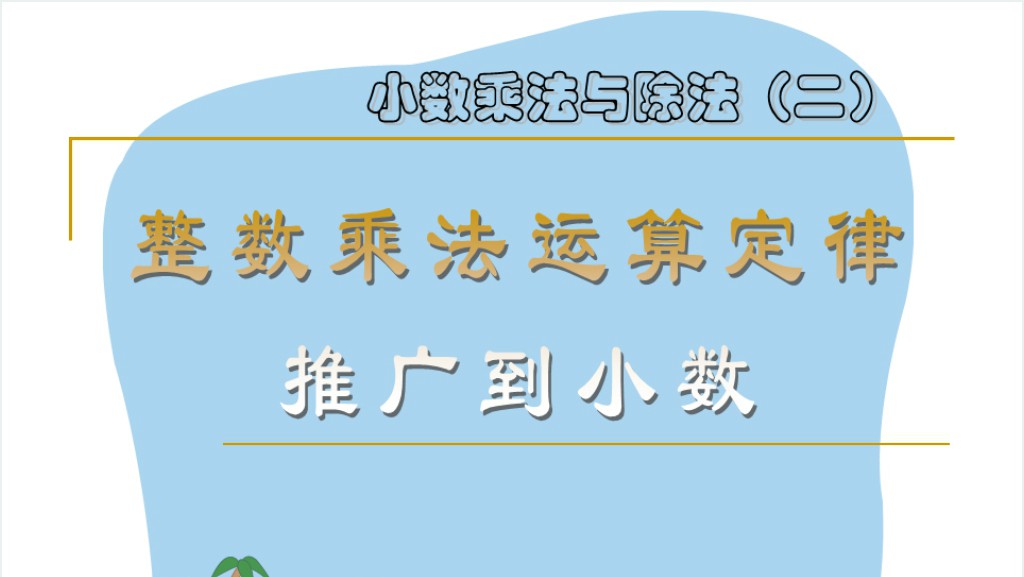 小数乘法与除法（二）

整数乘法运算定律

推广到小数